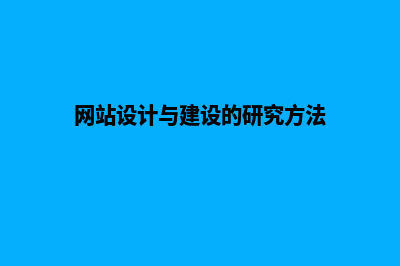 网站设计与建设的研究方法